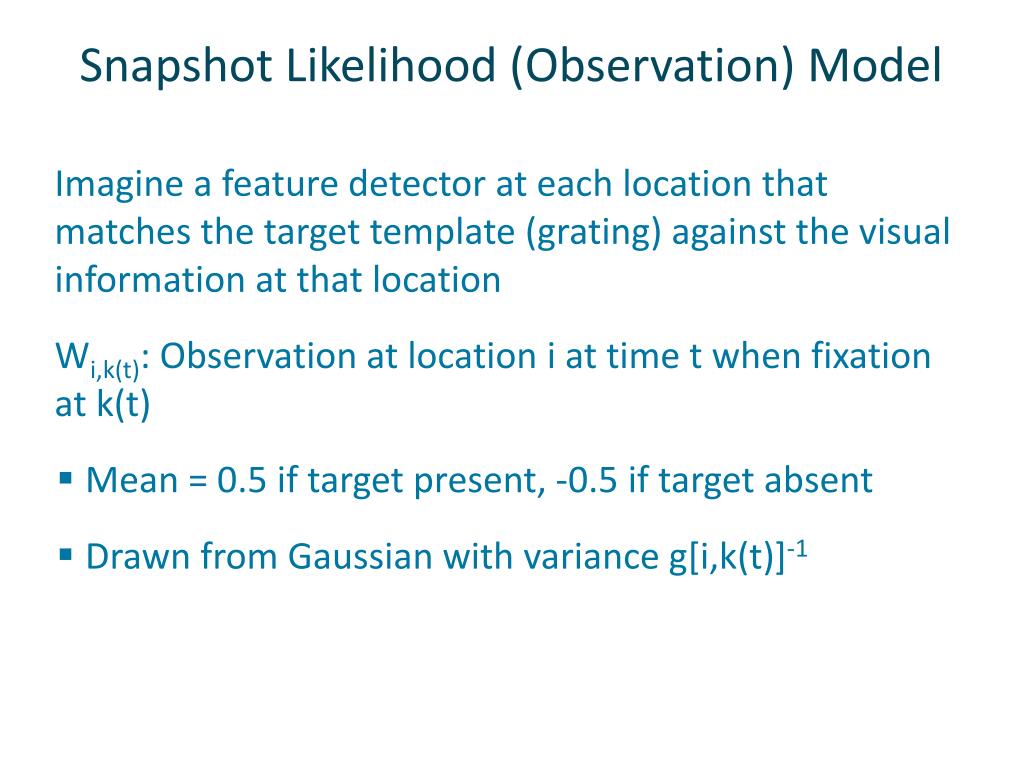 Snapshot Likelihood (Observation) Model

Imagine a feature detector at each location that matches the target template (grating) against the visual information at that location

$W_{i,k(t)}$: Observation at location i at time t when fixation at k(t)

▪ Mean = 0.5 if target present, -0.5 if target absent

▪ Drawn from Gaussian with variance $g[i,k(t)]^{-1}$